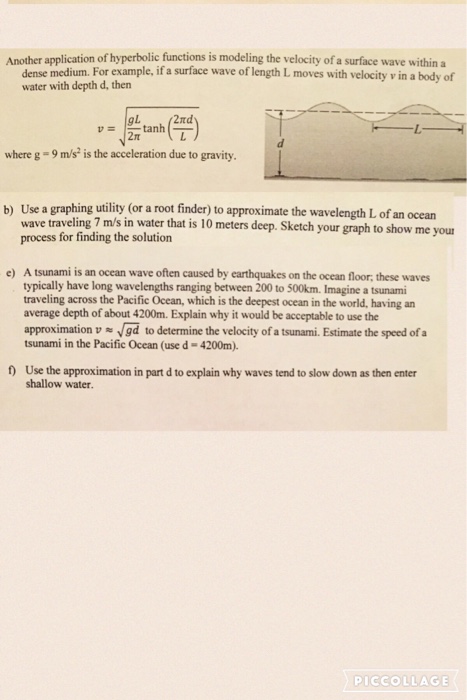 Another application of hyperbolic functions is modeling the velocity of a surface wave within a dense medium. For example, if a surface wave of length L moves with velocity $v$ in a body of water with depth d, then

$v = \sqrt{\frac{gL}{2\pi}\tanh\left(\frac{2\pi d}{L}\right)}$

where g = 9 m/s$^2$ is the acceleration due to gravity.

L

d

b) Use a graphing utility (or a root finder) to approximate the wavelength L of an ocean wave traveling 7 m/s in water that is 10 meters deep. Sketch your graph to show me your process for finding the solution

e) A tsunami is an ocean wave often caused by earthquakes on the ocean floor; these waves typically have long wavelengths ranging between 200 to 500km. Imagine a tsunami traveling across the Pacific Ocean, which is the deepest ocean in the world, having an average depth of about 4200m. Explain why it would be acceptable to use the approximation $v \approx \sqrt{gd}$ to determine the velocity of a tsunami. Estimate the speed of a tsunami in the Pacific Ocean (use d = 4200m).

f) Use the approximation in part d to explain why waves tend to slow down as then enter shallow water.

PICCOLLAGE